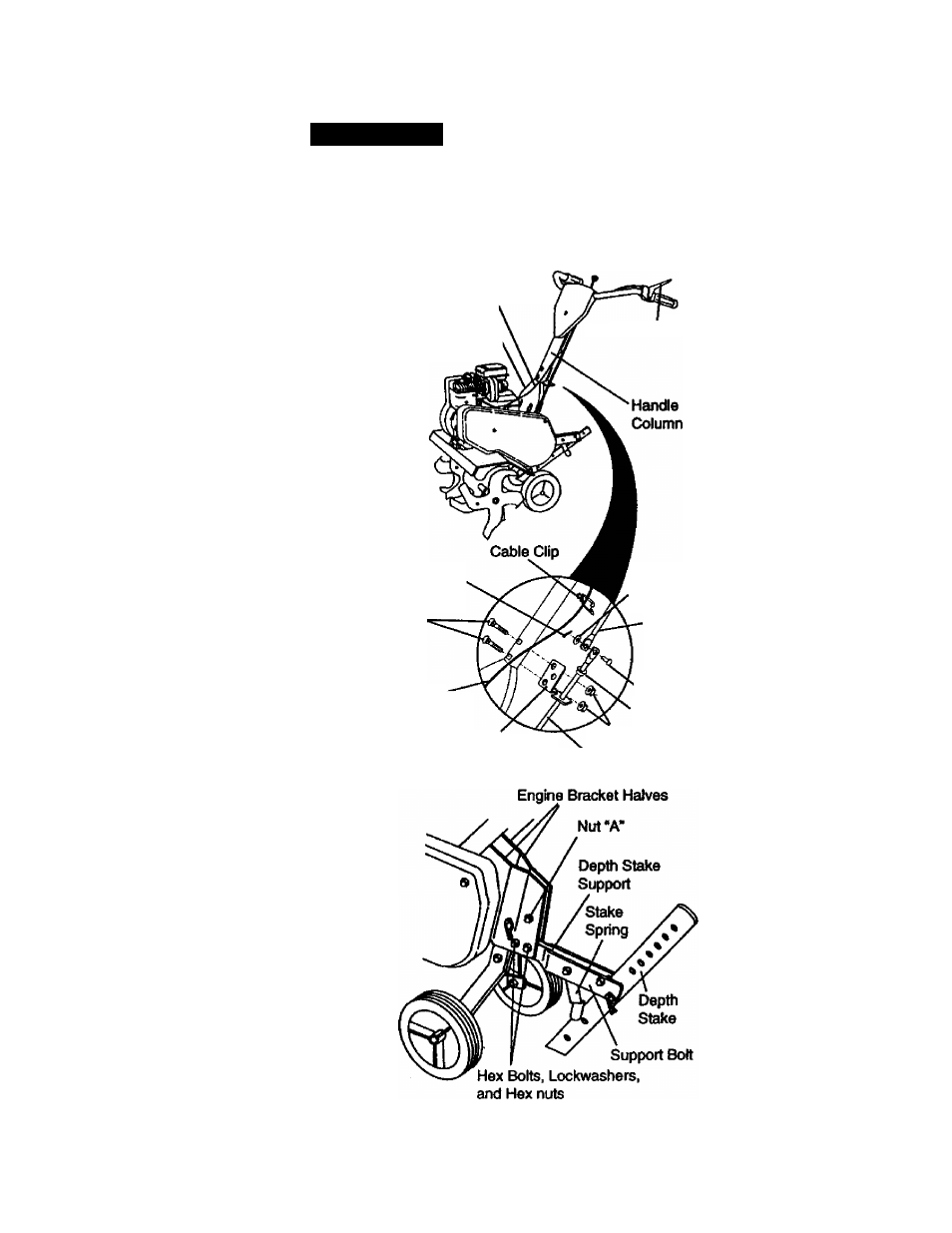 Handle Column

Cable Clip

Engine Bracket Halves

Nut "A"

Depth Stake Support

Stake Spring

Depth Stake

Support Bolt

Hex Bolts, Lockwashers, and Hex nuts